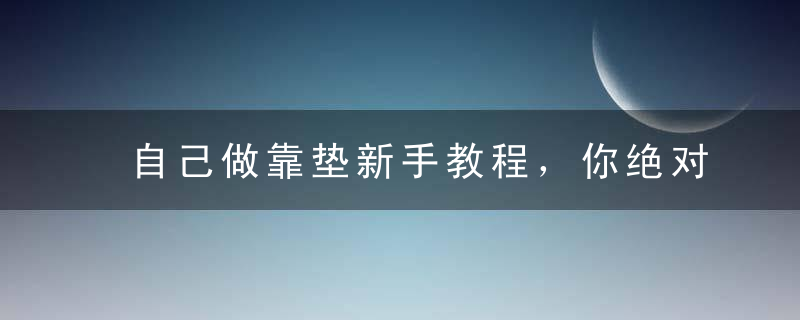 自己做靠垫新手教程，你绝对